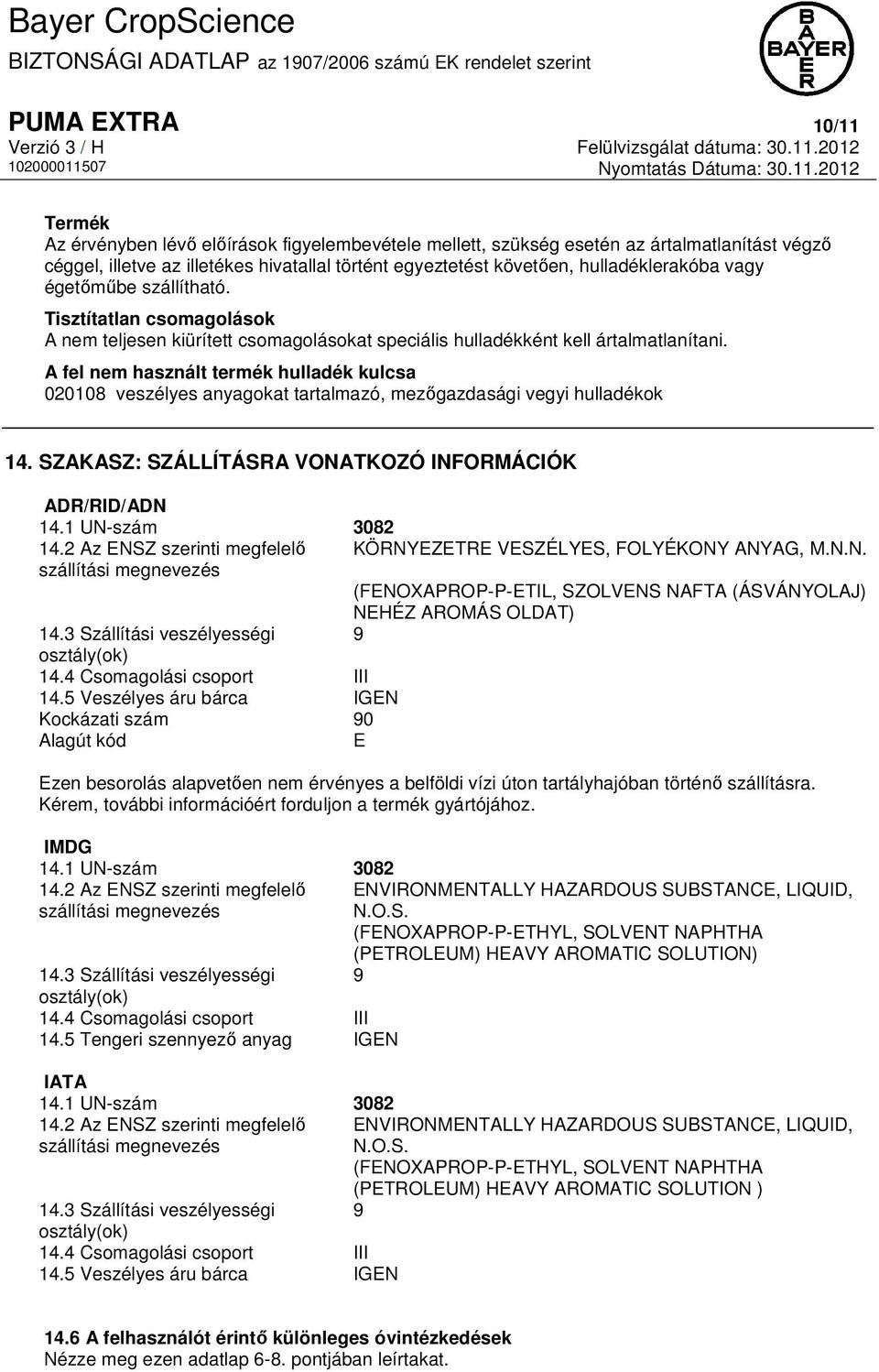 Bayer CropScience
BIZTONSÁGI ADATLAP az 1907/2006 számú EK rendelet szerint

BAYER

PUMA EXTRA
10/11
Verzió 3 / H
Felülvizsgálat dátuma: 30.11.2012
102000011507
Nyomtatás Dátuma: 30.11.2012

Termék
Az érvényben lévő előírások figyelembevétele mellett, szükség esetén az ártalmatlanítást végző céggel, illetve az illetékes hivatallal történt egyeztetést követően, hulladéklerakóba vagy égetőműbe szállítható.

Tisztítatlan csomagolások
A nem teljesen kiürített csomagolásokat speciális hulladékként kell ártalmatlanítani.

A fel nem használt termék hulladék kulcsa
020108 veszélyes anyagokat tartalmazó, mezőgazdasági vegyi hulladékok

14. SZAKASZ: SZÁLLÍTÁSRA VONATKOZÓ INFORMÁCIÓK

ADR/RID/ADN

| | |
|---|---|
| 14.1 UN-szám | 3082 |
| 14.2 Az ENSZ szerinti megfelelő szállítási megnevezés | KÖRNYEZETRE VESZÉLYES, FOLYÉKONY ANYAG, M.N.N. (FENOXAPROP-P-ETIL, SZOLVENS NAFTA (ÁSVÁNYOLAJ) NEHÉZ AROMÁS OLDAT) |
| 14.3 Szállítási veszélyességi osztály(ok) | 9 |
| 14.4 Csomagolási csoport | III |
| 14.5 Veszélyes áru bárca | IGEN |
| Kockázati szám | 90 |
| Alagút kód | E |

Ezen besorolás alapvetően nem érvényes a belföldi vízi úton tartályhajóban történő szállításra. Kérem, további információért forduljon a termék gyártójához.

IMDG

| | |
|---|---|
| 14.1 UN-szám | 3082 |
| 14.2 Az ENSZ szerinti megfelelő szállítási megnevezés | ENVIRONMENTALLY HAZARDOUS SUBSTANCE, LIQUID, N.O.S. (FENOXAPROP-P-ETHYL, SOLVENT NAPHTHA (PETROLEUM) HEAVY AROMATIC SOLUTION) |
| 14.3 Szállítási veszélyességi osztály(ok) | 9 |
| 14.4 Csomagolási csoport | III |
| 14.5 Tengeri szennyező anyag | IGEN |

IATA

| | |
|---|---|
| 14.1 UN-szám | 3082 |
| 14.2 Az ENSZ szerinti megfelelő szállítási megnevezés | ENVIRONMENTALLY HAZARDOUS SUBSTANCE, LIQUID, N.O.S. (FENOXAPROP-P-ETHYL, SOLVENT NAPHTHA (PETROLEUM) HEAVY AROMATIC SOLUTION ) |
| 14.3 Szállítási veszélyességi osztály(ok) | 9 |
| 14.4 Csomagolási csoport | III |
| 14.5 Veszélyes áru bárca | IGEN |

14.6 A felhasználót érintő különleges óvintézkedések
Nézze meg ezen adatlap 6-8. pontjában leírtakat.